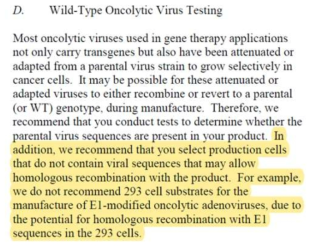 D. Wild-Type Oncolytic Virus Testing

Most oncolytic viruses used in gene therapy applications not only carry transgenes but also have been attenuated or adapted from a parental virus strain to grow selectively in cancer cells. It may be possible for these attenuated or adapted viruses to either recombine or revert to a parental (or WT) genotype, during manufacture. Therefore, we recommend that you conduct tests to determine whether the parental virus sequences are present in your product. In addition, we recommend that you select production cells that do not contain viral sequences that may allow homologous recombination with the product. For example, we do not recommend 293 cell substrates for the manufacture of E1-modified oncolytic adenoviruses, due to the potential for homologous recombination with E1 sequences in the 293 cells.